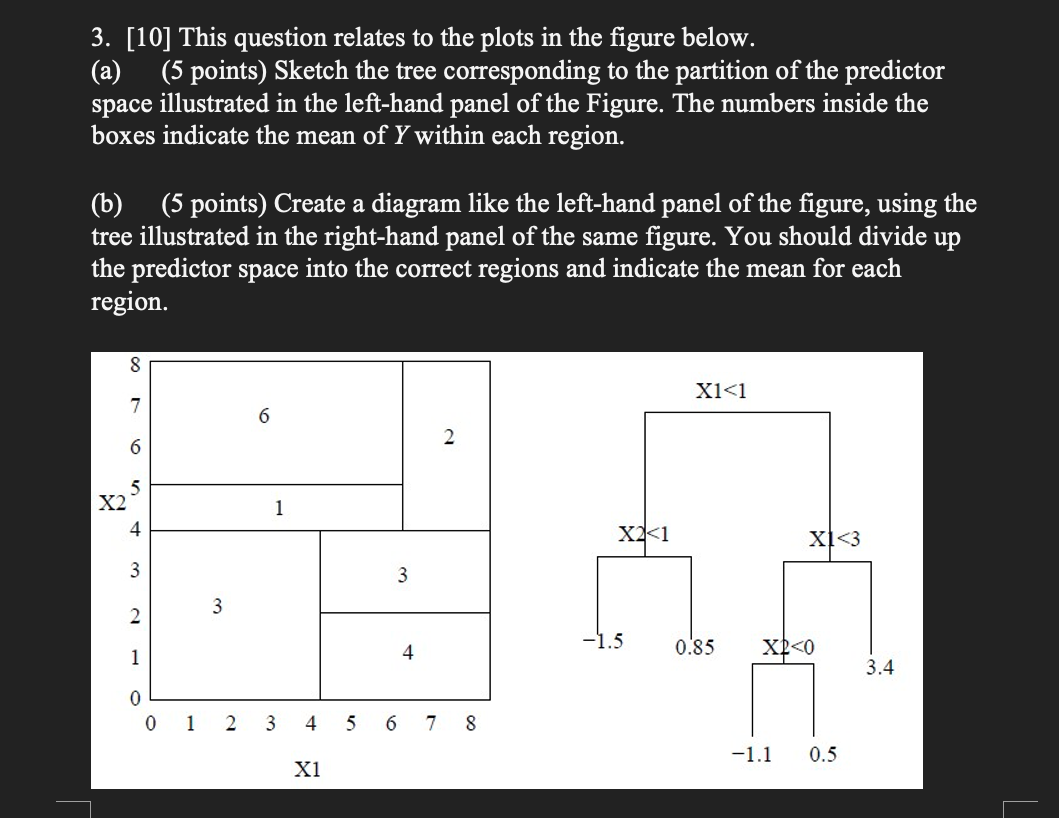 3. [10] This question relates to the plots in the figure below.
(a) (5 points) Sketch the tree corresponding to the partition of the predictor space illustrated in the left-hand panel of the Figure. The numbers inside the boxes indicate the mean of $Y$ within each region.

(b) (5 points) Create a diagram like the left-hand panel of the figure, using the tree illustrated in the right-hand panel of the same figure. You should divide up the predictor space into the correct regions and indicate the mean for each region.

8
7
6
5
4
3
2
1
0
X2
6
2
1
3
3
4
0 1 2 3 4 5 6 7 8
X1

X1<1
X2<1
X1<3
−1.5
0.85
X2<0
3.4
−1.1
0.5